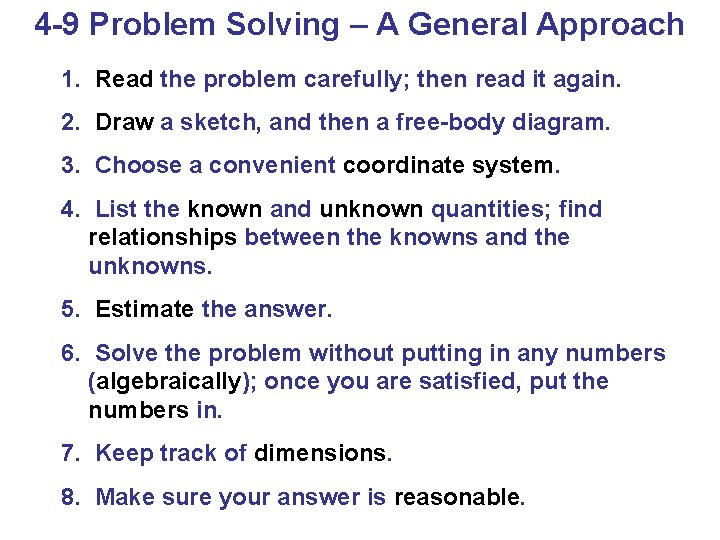 4-9 Problem Solving – A General Approach

1. Read the problem carefully; then read it again.

2. Draw a sketch, and then a free-body diagram.

3. Choose a convenient coordinate system.

4. List the known and unknown quantities; find relationships between the knowns and the unknowns.

5. Estimate the answer.

6. Solve the problem without putting in any numbers (algebraically); once you are satisfied, put the numbers in.

7. Keep track of dimensions.

8. Make sure your answer is reasonable.